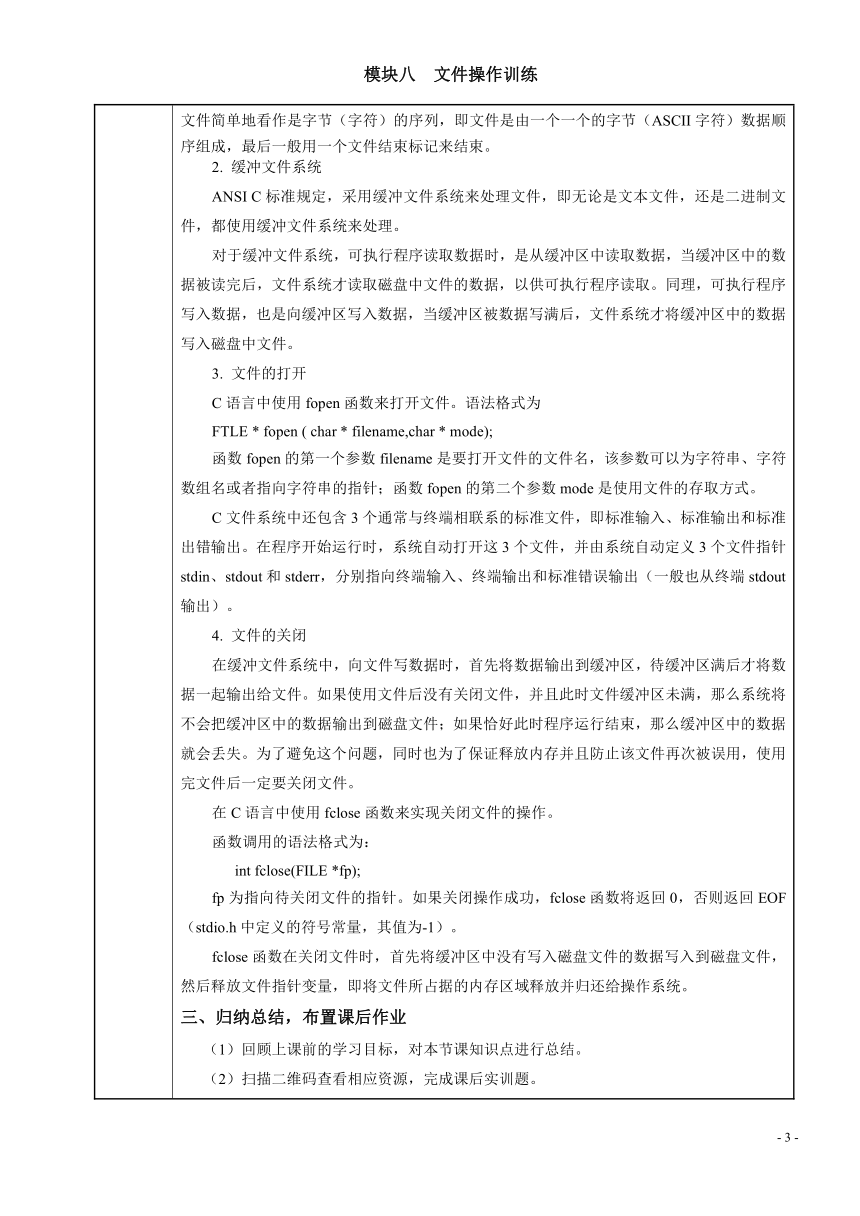 模块八　文件操作训练

文件简单地看作是字节（字符）的序列，即文件是由一个一个的字节（ASCII 字符）数据顺序组成，最后一般用一个文件结束标记来结束。

2. 缓冲文件系统

ANSI C 标准规定，采用缓冲文件系统来处理文件，即无论是文本文件，还是二进制文件，都使用缓冲文件系统来处理。

对于缓冲文件系统，可执行程序读取数据时，是从缓冲区中读取数据，当缓冲区中的数据被读完后，文件系统才读取磁盘中文件的数据，以供可执行程序读取。同理，可执行程序写入数据，也是向缓冲区写入数据，当缓冲区被数据写满后，文件系统才将缓冲区中的数据写入磁盘中文件。

3. 文件的打开

C 语言中使用 fopen 函数来打开文件。语法格式为

FTLE * fopen ( char * filename,char * mode);

函数 fopen 的第一个参数 filename 是要打开文件的文件名，该参数可以为字符串、字符数组名或者指向字符串的指针；函数 fopen 的第二个参数 mode 是使用文件的存取方式。

C 文件系统中还包含 3 个通常与终端相联系的标准文件，即标准输入、标准输出和标准出错输出。在程序开始运行时，系统自动打开这 3 个文件，并由系统自动定义 3 个文件指针 stdin、stdout 和 stderr，分别指向终端输入、终端输出和标准错误输出（一般也从终端 stdout 输出）。

4. 文件的关闭

在缓冲文件系统中，向文件写数据时，首先将数据输出到缓冲区，待缓冲区满后才将数据一起输出给文件。如果使用文件后没有关闭文件，并且此时文件缓冲区未满，那么系统将不会把缓冲区中的数据输出到磁盘文件；如果恰好此时程序运行结束，那么缓冲区中的数据就会丢失。为了避免这个问题，同时也为了保证释放内存并且防止该文件再次被误用，使用完文件后一定要关闭文件。

在 C 语言中使用 fclose 函数来实现关闭文件的操作。

函数调用的语法格式为：

int fclose(FILE *fp);

fp 为指向待关闭文件的指针。如果关闭操作成功，fclose 函数将返回 0，否则返回 EOF（stdio.h 中定义的符号常量，其值为-1）。

fclose 函数在关闭文件时，首先将缓冲区中没有写入磁盘文件的数据写入到磁盘文件，然后释放文件指针变量，即将文件所占据的内存区域释放并归还给操作系统。

三、归纳总结，布置课后作业

（1）回顾上课前的学习目标，对本节课知识点进行总结。

（2）扫描二维码查看相应资源，完成课后实训题。

- 3 -